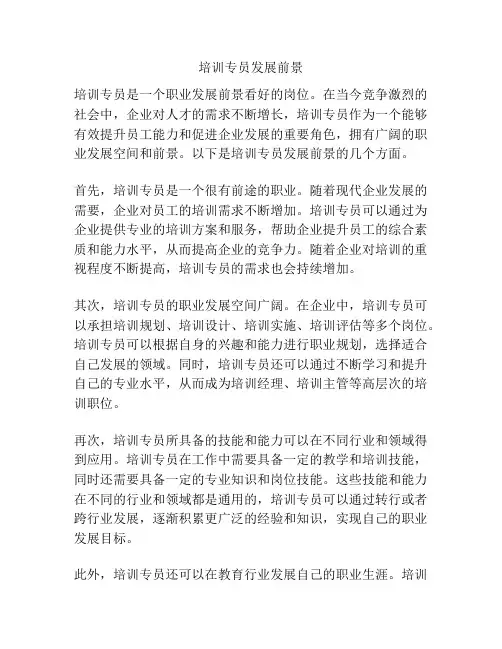 培训专员发展前景

培训专员是一个职业发展前景看好的岗位。在当今竞争激烈的社会中，企业对人才的需求不断增长，培训专员作为一个能够有效提升员工能力和促进企业发展的重要角色，拥有广阔的职业发展空间和前景。以下是培训专员发展前景的几个方面。

首先，培训专员是一个很有前途的职业。随着现代企业发展的需要，企业对员工的培训需求不断增加。培训专员可以通过为企业提供专业的培训方案和服务，帮助企业提升员工的综合素质和能力水平，从而提高企业的竞争力。随着企业对培训的重视程度不断提高，培训专员的需求也会持续增加。

其次，培训专员的职业发展空间广阔。在企业中，培训专员可以承担培训规划、培训设计、培训实施、培训评估等多个岗位。培训专员可以根据自身的兴趣和能力进行职业规划，选择适合自己发展的领域。同时，培训专员还可以通过不断学习和提升自己的专业水平，从而成为培训经理、培训主管等高层次的培训职位。

再次，培训专员所具备的技能和能力可以在不同行业和领域得到应用。培训专员在工作中需要具备一定的教学和培训技能，同时还需要具备一定的专业知识和岗位技能。这些技能和能力在不同的行业和领域都是通用的，培训专员可以通过转行或者跨行业发展，逐渐积累更广泛的经验和知识，实现自己的职业发展目标。

此外，培训专员还可以在教育行业发展自己的职业生涯。培训